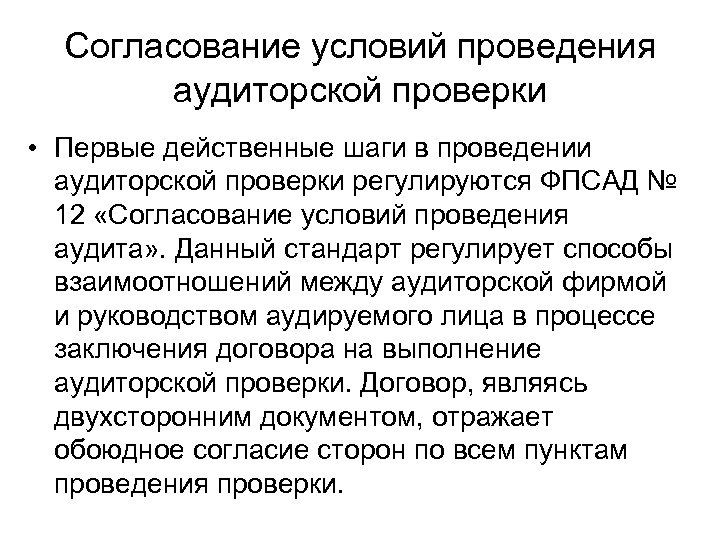 Согласование условий проведения аудиторской проверки

• Первые действенные шаги в проведении аудиторской проверки регулируются ФПСАД № 12 «Согласование условий проведения аудита». Данный стандарт регулирует способы взаимоотношений между аудиторской фирмой и руководством аудируемого лица в процессе заключения договора на выполнение аудиторской проверки. Договор, являясь двухсторонним документом, отражает обоюдное согласие сторон по всем пунктам проведения проверки.